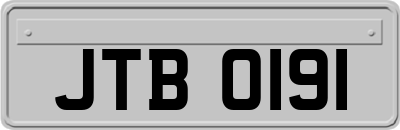 JTB 0191